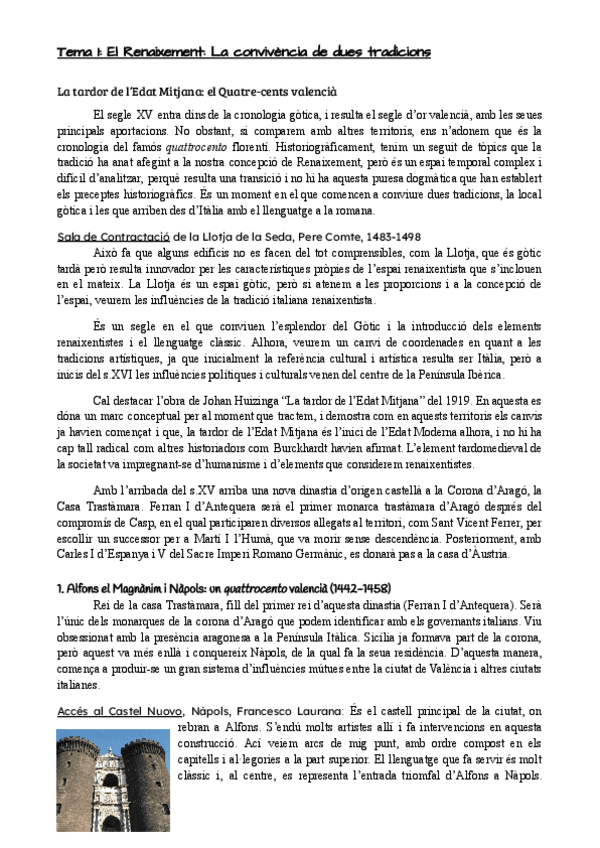 Tema 1: El Renaixement: La convivència de dues tradicions

La tardor de l'Edat Mitjana: el Quatre-cents valencià

El segle XV entra dins de la cronologia gòtica, i resulta el segle d'or valencià, amb les seues principals aportacions. No obstant, si comparem amb altres territoris, ens n'adonem que és la cronologia del famós quattrocento florentí. Historiogràficament, tenim un seguit de tòpics que la tradició ha anat afegint a la nostra concepció de Renaixement, però és un espai temporal complex i difícil d'analitzar, perquè resulta una transició i no hi ha aquesta puresa dogmàtica que han establert els preceptes historiogràfics. És un moment en el que comencen a conviure dues tradicions, la local gòtica i les que arriben des d'Itàlia amb el llenguatge a la romana.

Sala de Contractació de la Llotja de la Seda, Pere Comte, 1483-1498

Això fa que alguns edificis no es facen del tot comprensibles, com la Llotja, que és gòtic tardà però resulta innovador per les característiques pròpies de l'espai renaixentista que s'inclouen en el mateix. La Llotja és un espai gòtic, però si atenem a les proporcions i a la concepció de l'espai, veurem les influències de la tradició italiana renaixentista.

És un segle en el que conviuen l'esplendor del Gòtic i la introducció dels elements renaixentistes i el llenguatge clàssic. Alhora, veurem un canvi de coordenades en quant a les tradicions artístiques, ja que inicialment la referència cultural i artística resulta ser Itàlia, però a inicis del s.XVI les influències polítiques i culturals venen del centre de la Península Ibèrica.

Cal destacar l'obra de Johan Huizinga "La tardor de l'Edat Mitjana" del 1919. En aquesta es dóna un marc conceptual per al moment que tractem, i demostra com en aquests territoris els canvis ja havien començat i que, la tardor de l'Edat Mitjana és l'inici de l'Edat Moderna alhora, i no hi ha cap tall radical com altres historiadors com Burckhardt havien afirmat. L'element tardomedieval de la societat va impregnant-se d'humanisme i d'elements que considerem renaixentistes.

Amb l'arribada del s.XV arriba una nova dinastia d'origen castellà a la Corona d'Aragó, la Casa Trastàmara. Ferran I d'Antequera serà el primer monarca trastàmara d'Aragó després del compromís de Casp, en el qual participaren diversos allegats al territori, com Sant Vicent Ferrer, per escollir un successor per a Martí I l'Humà, que va morir sense descendència. Posteriorment, amb Carles I d'Espanya i V del Sacre Imperi Romano Germànic, es donarà pas a la casa d'Àustria.

1. Alfons el Magnànim i Nàpols: un quattrocento valencià (1442-1458)

Rei de la casa Trastàmara, fill del primer rei d'aquesta dinastia (Ferran I d'Antequera). Serà l'únic dels monarques de la corona d'Aragó que podem identificar amb els governants italians. Viu obsessionat amb la presència aragonesa a la Península Itàlica. Sicília ja formava part de la corona, però aquest va més enllà i conquereix Nàpols, de la qual fa la seua residència. D'aquesta manera, comença a produir-se un gran sistema d'influències mútues entre la ciutat de València i altres ciutats italianes.

Accés al Castel Nuovo, Nàpols, Francesco Laurana: És el castell principal de la ciutat, on rebran a Alfons. S'endú molts artistes allí i fa intervencions en aquesta construcció. Ací veiem arcs de mig punt, amb ordre compost en els capitells i al·legories a la part superior. El llenguatge que fa servir és molt clàssic i, al centre, es representa l'entrada triomfal d'Alfons a Nàpols.